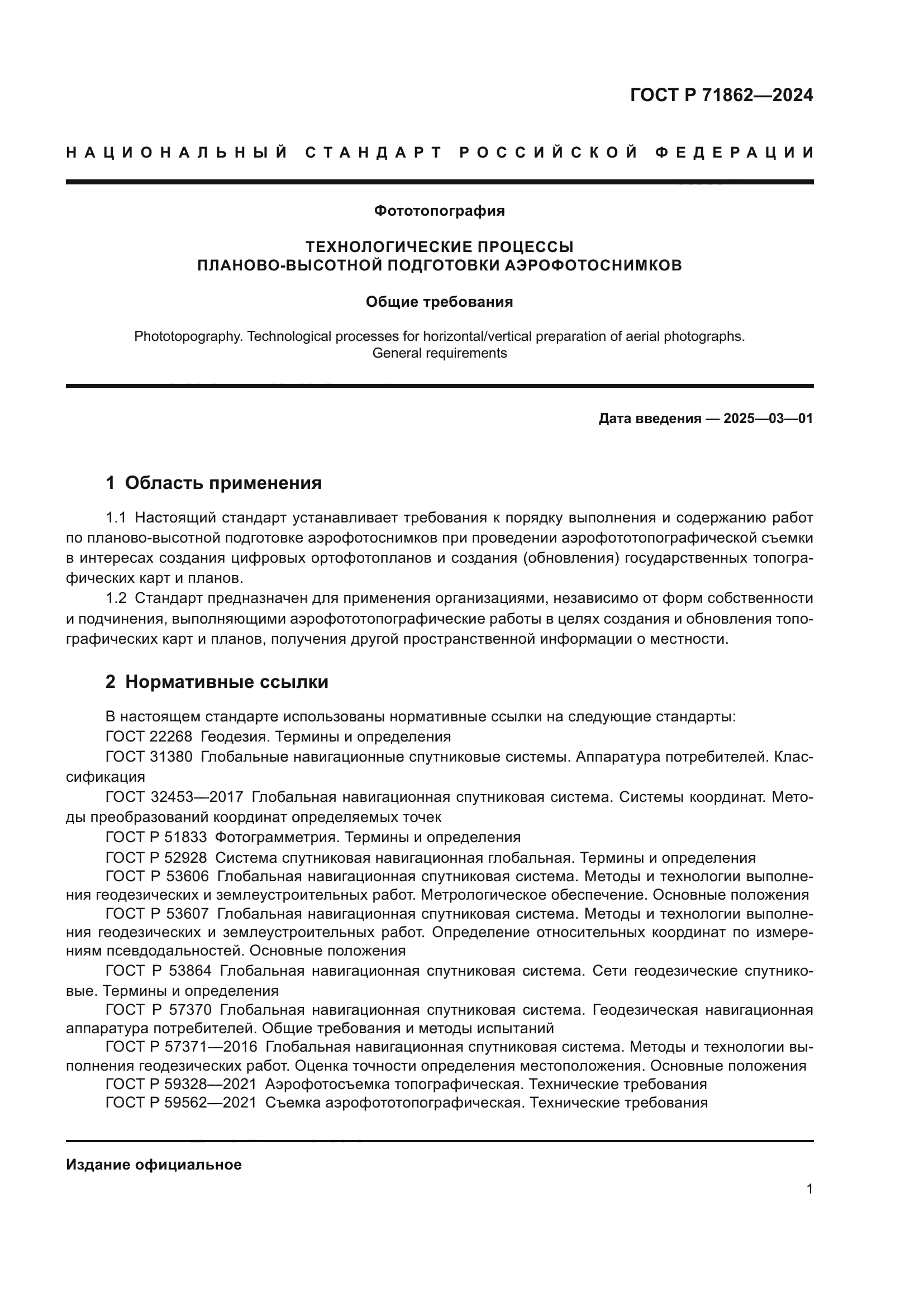 ГОСТ Р 71862—2024

НАЦИОНАЛЬНЫЙ СТАНДАРТ РОССИЙСКОЙ ФЕДЕРАЦИИ

Фототопография

ТЕХНОЛОГИЧЕСКИЕ ПРОЦЕССЫ
ПЛАНОВО-ВЫСОТНОЙ ПОДГОТОВКИ АЭРОФОТОСНИМКОВ

Общие требования

Phototopography. Technological processes for horizontal/vertical preparation of aerial photographs. General requirements

Дата введения — 2025—03—01

1 Область применения

1.1 Настоящий стандарт устанавливает требования к порядку выполнения и содержанию работ по планово-высотной подготовке аэрофотоснимков при проведении аэрофототопографической съемки в интересах создания цифровых ортофотопланов и создания (обновления) государственных топографических карт и планов.

1.2 Стандарт предназначен для применения организациями, независимо от форм собственности и подчинения, выполняющими аэрофототопографические работы в целях создания и обновления топографических карт и планов, получения другой пространственной информации о местности.

2 Нормативные ссылки

В настоящем стандарте использованы нормативные ссылки на следующие стандарты:

ГОСТ 22268 Геодезия. Термины и определения

ГОСТ 31380 Глобальные навигационные спутниковые системы. Аппаратура потребителей. Классификация

ГОСТ 32453—2017 Глобальная навигационная спутниковая система. Системы координат. Методы преобразований координат определяемых точек

ГОСТ Р 51833 Фотограмметрия. Термины и определения

ГОСТ Р 52928 Система спутниковая навигационная глобальная. Термины и определения

ГОСТ Р 53606 Глобальная навигационная спутниковая система. Методы и технологии выполнения геодезических и землеустроительных работ. Метрологическое обеспечение. Основные положения

ГОСТ Р 53607 Глобальная навигационная спутниковая система. Методы и технологии выполнения геодезических и землеустроительных работ. Определение относительных координат по измерениям псевдодальностей. Основные положения

ГОСТ Р 53864 Глобальная навигационная спутниковая система. Сети геодезические спутниковые. Термины и определения

ГОСТ Р 57370 Глобальная навигационная спутниковая система. Геодезическая навигационная аппаратура потребителей. Общие требования и методы испытаний

ГОСТ Р 57371—2016 Глобальная навигационная спутниковая система. Методы и технологии выполнения геодезических работ. Оценка точности определения местоположения. Основные положения

ГОСТ Р 59328—2021 Аэрофотосъемка топографическая. Технические требования

ГОСТ Р 59562—2021 Съемка аэрофототопографическая. Технические требования

Издание официальное

1